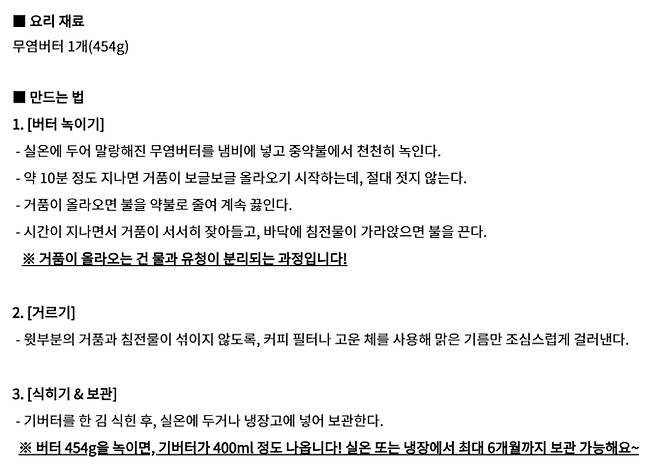 ■ 요리 재료
무염버터 1개(454g)

■ 만드는 법
1. [버터 녹이기]
- 실온에 두어 말랑해진 무염버터를 냄비에 넣고 중약불에서 천천히 녹인다.
- 약 10분 정도 지나면 거품이 보글보글 올라오기 시작하는데, 절대 젓지 않는다.
- 거품이 올라오면 불을 약불로 줄여 계속 끓인다.
- 시간이 지나면서 거품이 서서히 잦아들고, 바닥에 침전물이 가라앉으면 불을 끈다.
※ 거품이 올라오는 건 물과 유청이 분리되는 과정입니다!

2. [거르기]
- 윗부분의 거품과 침전물이 섞이지 않도록, 커피 필터나 고운 체를 사용해 맑은 기름만 조심스럽게 걸러낸다.

3. [식히기 & 보관]
- 기버터를 한 김 식힌 후, 실온에 두거나 냉장고에 넣어 보관한다.
※ 버터 454g을 녹이면, 기버터가 400ml 정도 나옵니다! 실온 또는 냉장에서 최대 6개월까지 보관 가능해요~